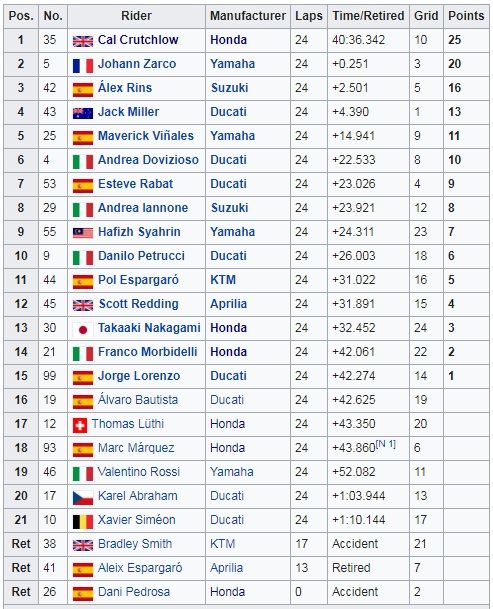 | Pos. | No. | Rider | Manufacturer | Laps | Time/Retired | Grid | Points |
|---|---|---|---|---|---|---|---|
| 1 | 35 | Cal Crutchlow | Honda | 24 | 40:36.342 | 10 | 25 |
| 2 | 5 | Johann Zarco | Yamaha | 24 | +0.251 | 3 | 20 |
| 3 | 42 | Álex Rins | Suzuki | 24 | +2.501 | 5 | 16 |
| 4 | 43 | Jack Miller | Ducati | 24 | +4.390 | 1 | 13 |
| 5 | 25 | Maverick Viñales | Yamaha | 24 | +14.941 | 9 | 11 |
| 6 | 4 | Andrea Dovizioso | Ducati | 24 | +22.533 | 8 | 10 |
| 7 | 53 | Esteve Rabat | Ducati | 24 | +23.026 | 4 | 9 |
| 8 | 29 | Andrea Iannone | Suzuki | 24 | +23.921 | 12 | 8 |
| 9 | 55 | Hafizh Syahrin | Yamaha | 24 | +24.311 | 23 | 7 |
| 10 | 9 | Danilo Petrucci | Ducati | 24 | +26.003 | 18 | 6 |
| 11 | 44 | Pol Espargaró | KTM | 24 | +31.022 | 16 | 5 |
| 12 | 45 | Scott Redding | Aprilia | 24 | +31.891 | 15 | 4 |
| 13 | 30 | Takaaki Nakagami | Honda | 24 | +32.452 | 24 | 3 |
| 14 | 21 | Franco Morbidelli | Honda | 24 | +42.061 | 22 | 2 |
| 15 | 99 | Jorge Lorenzo | Ducati | 24 | +42.274 | 14 | 1 |
| 16 | 19 | Álvaro Bautista | Ducati | 24 | +42.625 | 19 | |
| 17 | 12 | Thomas Lüthi | Honda | 24 | +43.350 | 20 | |
| 18 | 93 | Marc Márquez | Honda | 24 | +43.860[N 1] | 6 | |
| 19 | 46 | Valentino Rossi | Yamaha | 24 | +52.082 | 11 | |
| 20 | 17 | Karel Abraham | Ducati | 24 | +1:03.944 | 13 | |
| 21 | 10 | Xavier Siméon | Ducati | 24 | +1:10.144 | 17 | |
| Ret | 38 | Bradley Smith | KTM | 17 | Accident | 21 | |
| Ret | 41 | Aleix Espargaró | Aprilia | 13 | Retired | 7 | |
| Ret | 26 | Dani Pedrosa | Honda | 0 | Accident | 2 | |